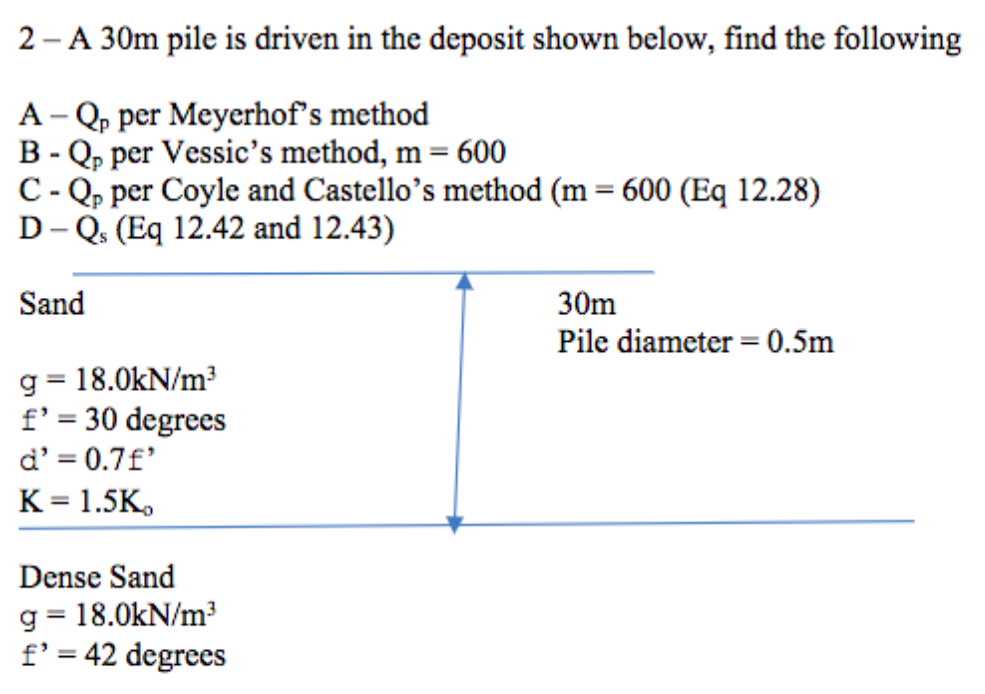 2 – A 30m pile is driven in the deposit shown below, find the following

A – $Q_p$ per Meyerhof's method
B - $Q_p$ per Vessic's method, m = 600
C - $Q_p$ per Coyle and Castello's method (m = 600 (Eq 12.28)
D – $Q_s$ (Eq 12.42 and 12.43)

Sand

g = 18.0kN/m$^3$
f' = 30 degrees
d' = 0.7f'
K = 1.5$K_o$

30m
Pile diameter = 0.5m

Dense Sand
g = 18.0kN/m$^3$
f' = 42 degrees